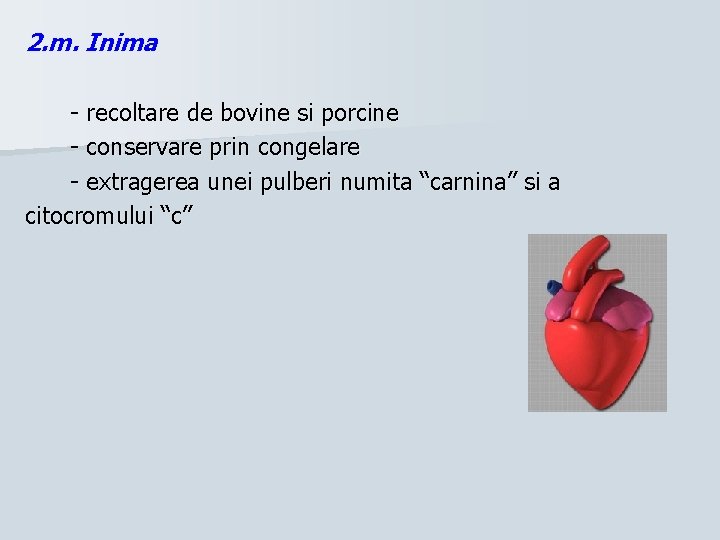 2.m. Inima

- recoltare de bovine si porcine

- conservare prin congelare

- extragerea unei pulberi numita "carnina" si a citocromului "c"